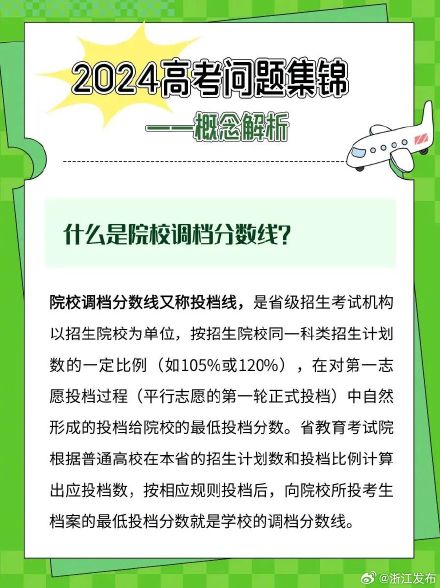 2024高考问题集锦

——概念解析

什么是院校调档分数线？

院校调档分数线又称投档线，是省级招生考试机构以招生院校为单位，按招生院校同一科类招生计划数的一定比例（如105%或120%），在对第一志愿投档过程（平行志愿的第一轮正式投档）中自然形成的投档给院校的最低投档分数。省教育考试院根据普通高校在本省的招生计划数和投档比例计算出应投档数，按相应规则投档后，向院校所投考生档案的最低投档分数就是学校的调档分数线。

@浙江发布